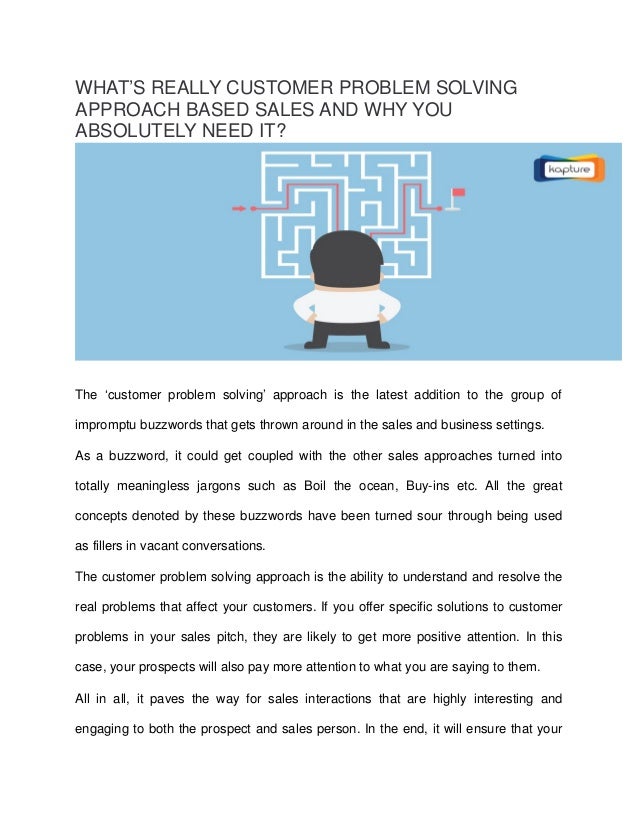 WHAT'S REALLY CUSTOMER PROBLEM SOLVING APPROACH BASED SALES AND WHY YOU ABSOLUTELY NEED IT?

kapture

The 'customer problem solving' approach is the latest addition to the group of impromptu buzzwords that gets thrown around in the sales and business settings.

As a buzzword, it could get coupled with the other sales approaches turned into totally meaningless jargons such as Boil the ocean, Buy-ins etc. All the great concepts denoted by these buzzwords have been turned sour through being used as fillers in vacant conversations.

The customer problem solving approach is the ability to understand and resolve the real problems that affect your customers. If you offer specific solutions to customer problems in your sales pitch, they are likely to get more positive attention. In this case, your prospects will also pay more attention to what you are saying to them.

All in all, it paves the way for sales interactions that are highly interesting and engaging to both the prospect and sales person. In the end, it will ensure that your